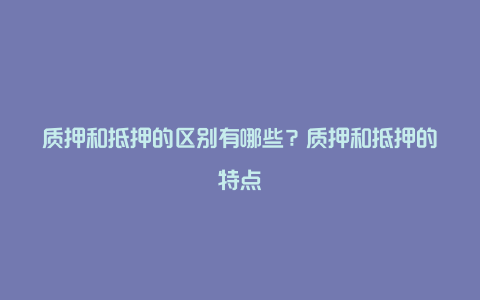 质押和抵押的区别有哪些？质押和抵押的特点